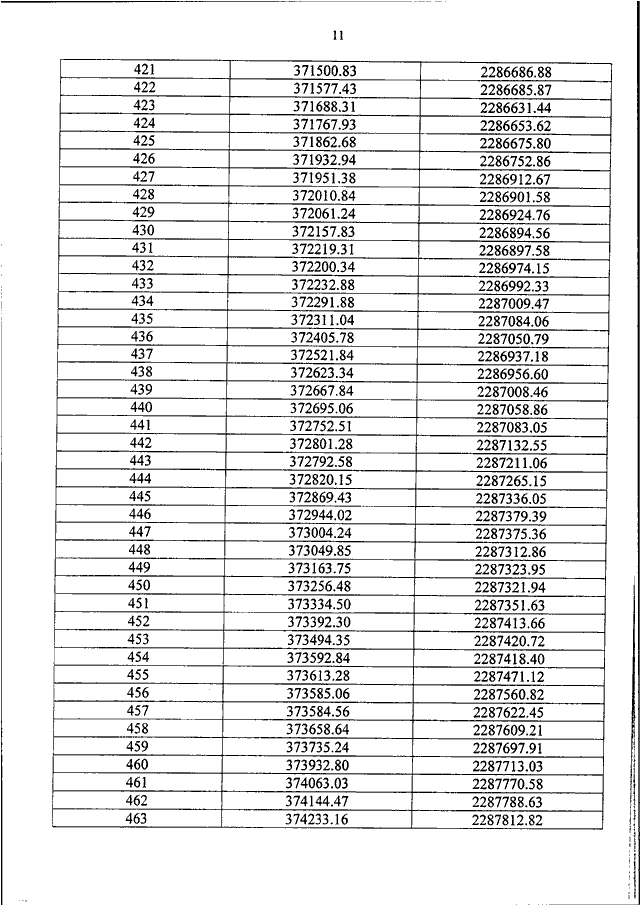 11

| 421 | 371500.83 | 2286686.88 |
|---|---|---|
| 422 | 371577.43 | 2286685.87 |
| 423 | 371688.31 | 2286631.44 |
| 424 | 371767.93 | 2286653.62 |
| 425 | 371862.68 | 2286675.80 |
| 426 | 371932.94 | 2286752.86 |
| 427 | 371951.38 | 2286912.67 |
| 428 | 372010.84 | 2286901.58 |
| 429 | 372061.24 | 2286924.76 |
| 430 | 372157.83 | 2286894.56 |
| 431 | 372219.31 | 2286897.58 |
| 432 | 372200.34 | 2286974.15 |
| 433 | 372232.88 | 2286992.33 |
| 434 | 372291.88 | 2287009.47 |
| 435 | 372311.04 | 2287084.06 |
| 436 | 372405.78 | 2287050.79 |
| 437 | 372521.84 | 2286937.18 |
| 438 | 372623.34 | 2286956.60 |
| 439 | 372667.84 | 2287008.46 |
| 440 | 372695.06 | 2287058.86 |
| 441 | 372752.51 | 2287083.05 |
| 442 | 372801.28 | 2287132.55 |
| 443 | 372792.58 | 2287211.06 |
| 444 | 372820.15 | 2287265.15 |
| 445 | 372869.43 | 2287336.05 |
| 446 | 372944.02 | 2287379.39 |
| 447 | 373004.24 | 2287375.36 |
| 448 | 373049.85 | 2287312.86 |
| 449 | 373163.75 | 2287323.95 |
| 450 | 373256.48 | 2287321.94 |
| 451 | 373334.50 | 2287351.63 |
| 452 | 373392.30 | 2287413.66 |
| 453 | 373494.35 | 2287420.72 |
| 454 | 373592.84 | 2287418.40 |
| 455 | 373613.28 | 2287471.12 |
| 456 | 373585.06 | 2287560.82 |
| 457 | 373584.56 | 2287622.45 |
| 458 | 373658.64 | 2287609.21 |
| 459 | 373735.24 | 2287697.91 |
| 460 | 373932.80 | 2287713.03 |
| 461 | 374063.03 | 2287770.58 |
| 462 | 374144.47 | 2287788.63 |
| 463 | 374233.16 | 2287812.82 |